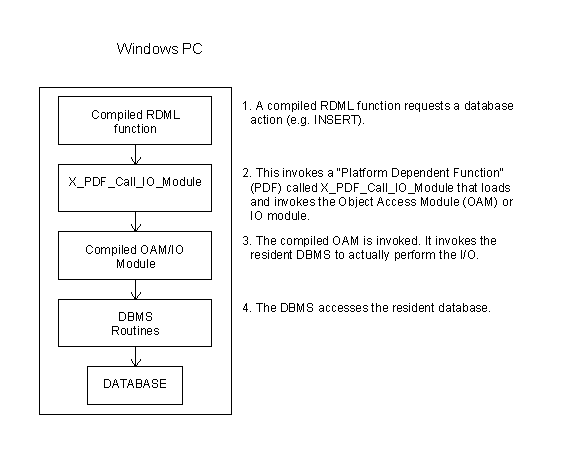 Windows PC

Compiled RDML function

X_PDF_Call_IO_Module

Compiled OAM/IO Module

DBMS Routines

DATABASE

1. A compiled RDML function requests a database action (e.g. INSERT).

2. This invokes a "Platform Dependent Function" (PDF) called X_PDF_Call_IO_Module that loads and invokes the Object Access Module (OAM) or IO module.

3. The compiled OAM is invoked. It invokes the resident DBMS to actually perform the I/O.

4. The DBMS accesses the resident database.